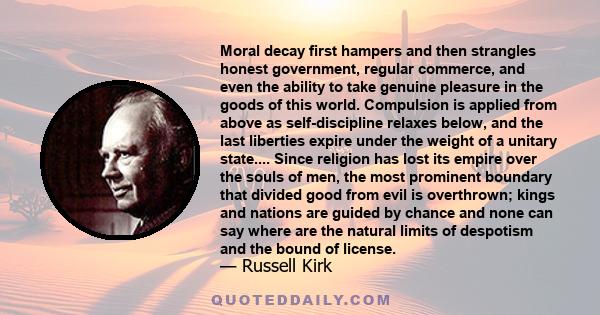 Moral decay first hampers and then strangles honest government, regular commerce, and even the ability to take genuine pleasure in the goods of this world. Compulsion is applied from above as self-discipline relaxes below, and the last liberties expire under the weight of a unitary state.... Since religion has lost its empire over the souls of men, the most prominent boundary that divided good from evil is overthrown; kings and nations are guided by chance and none can say where are the natural limits of despotism and the bound of license.

— Russell Kirk

QUOTEDDAILY.COM